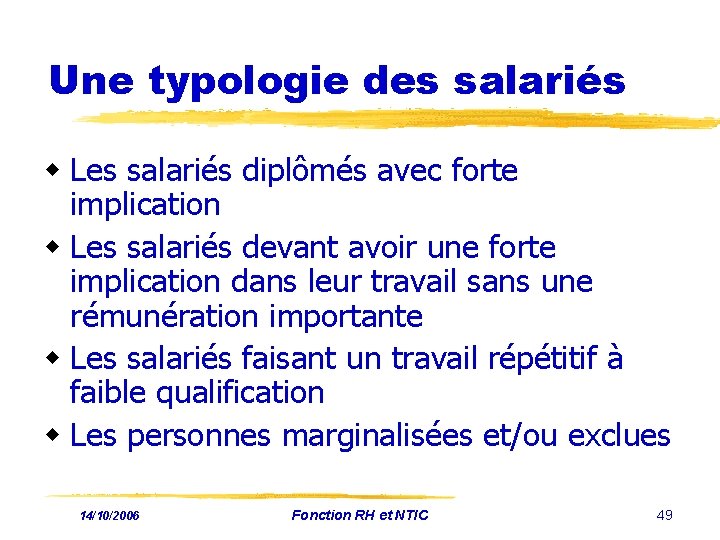 Une typologie des salariés

• Les salariés diplômés avec forte implication
• Les salariés devant avoir une forte implication dans leur travail sans une rémunération importante
• Les salariés faisant un travail répétitif à faible qualification
• Les personnes marginalisées et/ou exclues

14/10/2006 Fonction RH et NTIC 49